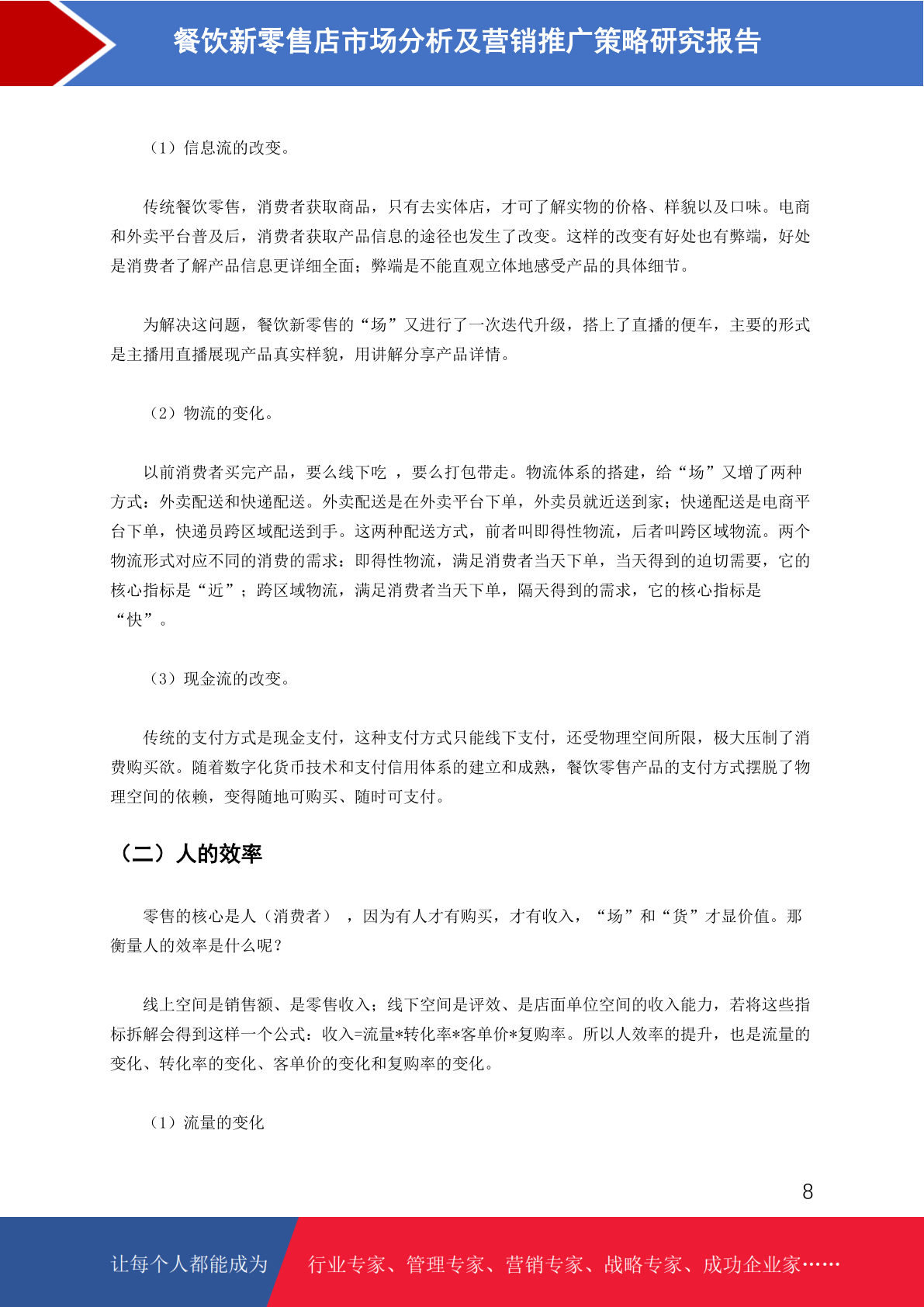 餐饮新零售店市场分析及营销推广策略研究报告

（1）信息流的改变。

传统餐饮零售，消费者获取商品，只有去实体店，才可了解实物的价格、样貌以及口味。电商和外卖平台普及后，消费者获取产品信息的途径也发生了改变。这样的改变有好处也有弊端，好处是消费者了解产品信息更详细全面；弊端是不能直观立体地感受产品的具体细节。

为解决这问题，餐饮新零售的“场”又进行了一次迭代升级，搭上了直播的便车，主要的形式是主播用直播展现产品真实样貌，用讲解分享产品详情。

（2）物流的变化。

以前消费者买完产品，要么线下吃 ，要么打包带走。物流体系的搭建，给“场”又增了两种方式：外卖配送和快递配送。外卖配送是在外卖平台下单，外卖员就近送到家；快递配送是电商平台下单，快递员跨区域配送到手。这两种配送方式，前者叫即得性物流，后者叫跨区域物流。两个物流形式对应不同的消费的需求：即得性物流，满足消费者当天下单，当天得到的迫切需要，它的核心指标是“近”；跨区域物流，满足消费者当天下单，隔天得到的需求，它的核心指标是“快”。

（3）现金流的改变。

传统的支付方式是现金支付，这种支付方式只能线下支付，还受物理空间所限，极大压制了消费购买欲。随着数字化货币技术和支付信用体系的建立和成熟，餐饮零售产品的支付方式摆脱了物理空间的依赖，变得随地可购买、随时可支付。

（二）人的效率

零售的核心是人（消费者） ，因为有人才有购买，才有收入，“场”和“货”才显价值。那衡量人的效率是什么呢？

线上空间是销售额、是零售收入；线下空间是评效、是店面单位空间的收入能力，若将这些指标拆解会得到这样一个公式：收入=流量*转化率*客单价*复购率。所以人效率的提升，也是流量的变化、转化率的变化、客单价的变化和复购率的变化。

（1）流量的变化

8

让每个人都能成为 行业专家、管理专家、营销专家、战略专家、成功企业家……